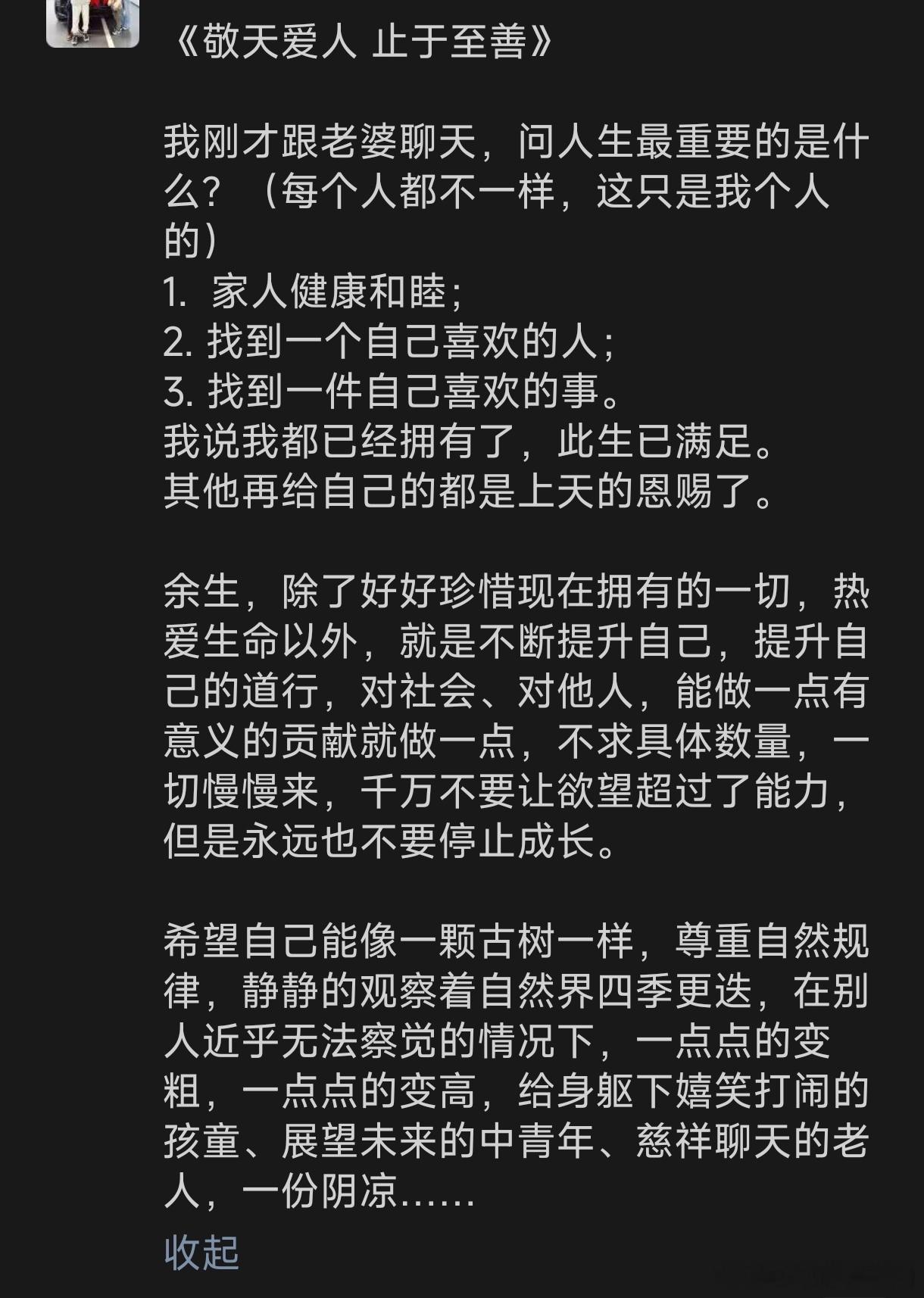 《敬天爱人 止于至善》

我刚才跟老婆聊天，问人生最重要的是什么？（每个人都不一样，这只是我个人的）
1. 家人健康和睦；
2. 找到一个自己喜欢的人；
3. 找到一件自己喜欢的事。
我说我都已经拥有了，此生已满足。
其他再给自己的都是上天的恩赐了。

余生，除了好好珍惜现在拥有的一切，热爱生命以外，就是不断提升自己，提升自己的道行，对社会、对他人，能做一点有意义的贡献就做一点，不求具体数量，一切慢慢来，千万不要让欲望超过了能力，但是永远也不要停止成长。

希望自己能像一颗古树一样，尊重自然规律，静静的观察着自然界四季更迭，在别人近乎无法察觉的情况下，一点点的变粗，一点点的变高，给身躯下嬉笑打闹的孩童、展望未来的中青年、慈祥聊天的老人，一份阴凉……

收起